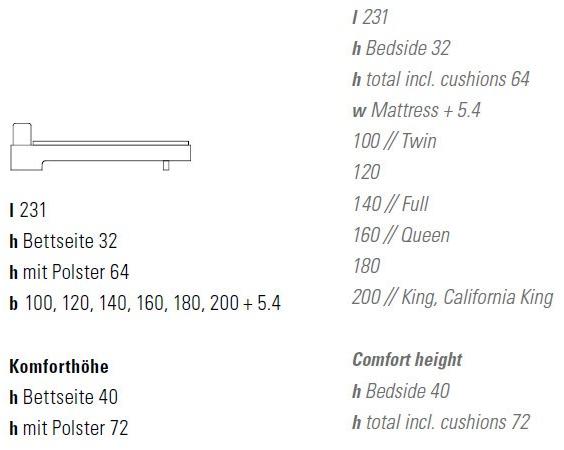 l 231
h Bettseite 32
h mit Polster 64
b 100, 120, 140, 160, 180, 200 + 5.4

Komforthöhe
h Bettseite 40
h mit Polster 72

l 231
h Bedside 32
h total incl. cushions 64
w Mattress + 5.4
100 // Twin
120
140 // Full
160 // Queen
180
200 // King, California King

Comfort height
h Bedside 40
h total incl. cushions 72